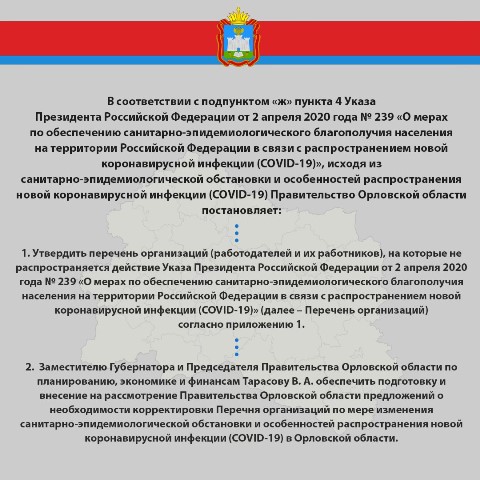 В соответствии с подпунктом «ж» пункта 4 Указа Президента Российской Федерации от 2 апреля 2020 года № 239 «О мерах по обеспечению санитарно-эпидемиологического благополучия населения на территории Российской Федерации в связи с распространением новой коронавирусной инфекции (COVID-19)», исходя из санитарно-эпидемиологической обстановки и особенностей распространения новой коронавирусной инфекции (COVID-19) Правительство Орловской области постановляет:

1. Утвердить перечень организаций (работодателей и их работников), на которые не распространяется действие Указа Президента Российской Федерации от 2 апреля 2020 года № 239 «О мерах по обеспечению санитарно-эпидемиологического благополучия населения на территории Российской Федерации в связи с распространением новой коронавирусной инфекции (COVID-19)» (далее – Перечень организаций) согласно приложению 1.

2. Заместителю Губернатора и Председателя Правительства Орловской области по планированию, экономике и финансам Тарасову В. А. обеспечить подготовку и внесение на рассмотрение Правительства Орловской области предложений о необходимости корректировки Перечня организаций по мере изменения санитарно-эпидемиологической обстановки и особенностей распространения новой коронавирусной инфекции (COVID-19) в Орловской области.